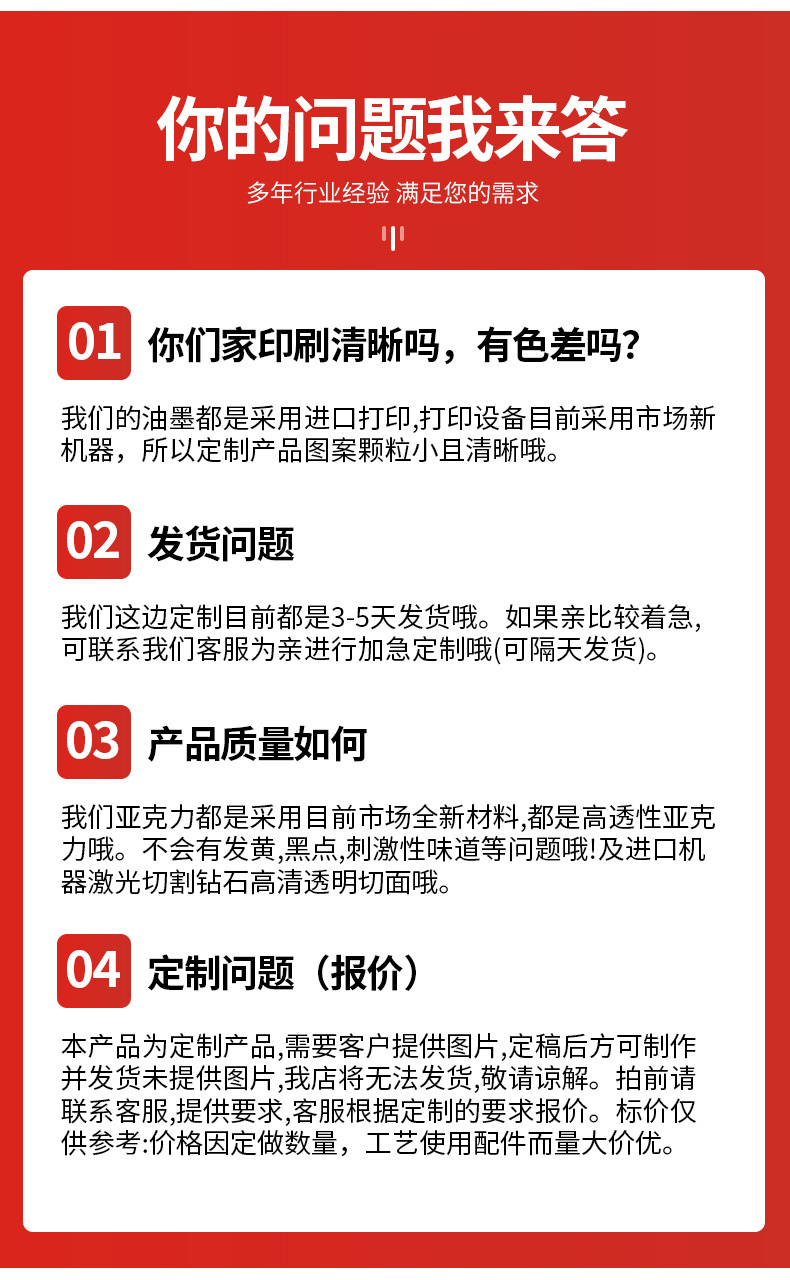 你的问题我来答

多年行业经验 满足您的需求

01 你们家印刷清晰吗，有色差吗?

我们的油墨都是采用进口打印,打印设备目前采用市场新机器，所以定制产品图案颗粒小且清晰哦。

02 发货问题

我们这边定制目前都是3-5天发货哦。如果亲比较着急,可联系我们客服为亲进行加急定制哦(可隔天发货)。

03 产品质量如何

我们亚克力都是采用目前市场全新材料,都是高透性亚克力哦。不会有发黄,黑点,刺激性味道等问题哦!及进口机器激光切割钻石高清透明切面哦。

04 定制问题（报价）

本产品为定制产品,需要客户提供图片,定稿后方可制作并发货未提供图片,我店将无法发货,敬请谅解。拍前请联系客服,提供要求,客服根据定制的要求报价。标价仅供参考:价格因定做数量，工艺使用配件而量大价优。